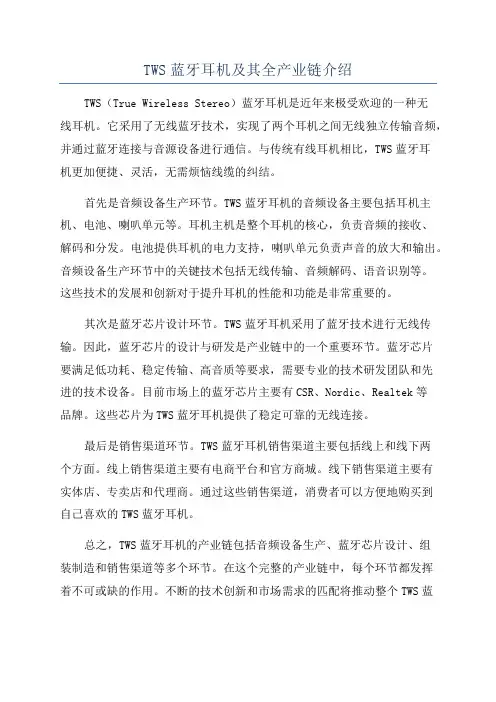 TWS 蓝牙耳机及其全产业链介绍

TWS（True Wireless Stereo）蓝牙耳机是近年来极受欢迎的一种无线耳机。它采用了无线蓝牙技术，实现了两个耳机之间无线独立传输音频，并通过蓝牙连接与音源设备进行通信。与传统有线耳机相比，TWS 蓝牙耳机更加便捷、灵活，无需烦恼线缆的纠结。

首先是音频设备生产环节。TWS 蓝牙耳机的音频设备主要包括耳机主机、电池、喇叭单元等。耳机主机是整个耳机的核心，负责音频的接收、解码和分发。电池提供耳机的电力支持，喇叭单元负责声音的放大和输出。音频设备生产环节中的关键技术包括无线传输、音频解码、语音识别等。这些技术的发展和创新对于提升耳机的性能和功能是非常重要的。

其次是蓝牙芯片设计环节。TWS 蓝牙耳机采用了蓝牙技术进行无线传输。因此，蓝牙芯片的设计与研发是产业链中的一个重要环节。蓝牙芯片要满足低功耗、稳定传输、高音质等要求，需要专业的技术研发团队和先进的技术设备。目前市场上的蓝牙芯片主要有 CSR、Nordic、Realtek 等品牌。这些芯片为 TWS 蓝牙耳机提供了稳定可靠的无线连接。

最后是销售渠道环节。TWS 蓝牙耳机销售渠道主要包括线上和线下两个方面。线上销售渠道主要有电商平台和官方商城。线下销售渠道主要有实体店、专卖店和代理商。通过这些销售渠道，消费者可以方便地购买到自己喜欢的 TWS 蓝牙耳机。

总之，TWS 蓝牙耳机的产业链包括音频设备生产、蓝牙芯片设计、组装制造和销售渠道等多个环节。在这个完整的产业链中，每个环节都发挥着不可或缺的作用。不断的技术创新和市场需求的匹配将推动整个 TWS 蓝